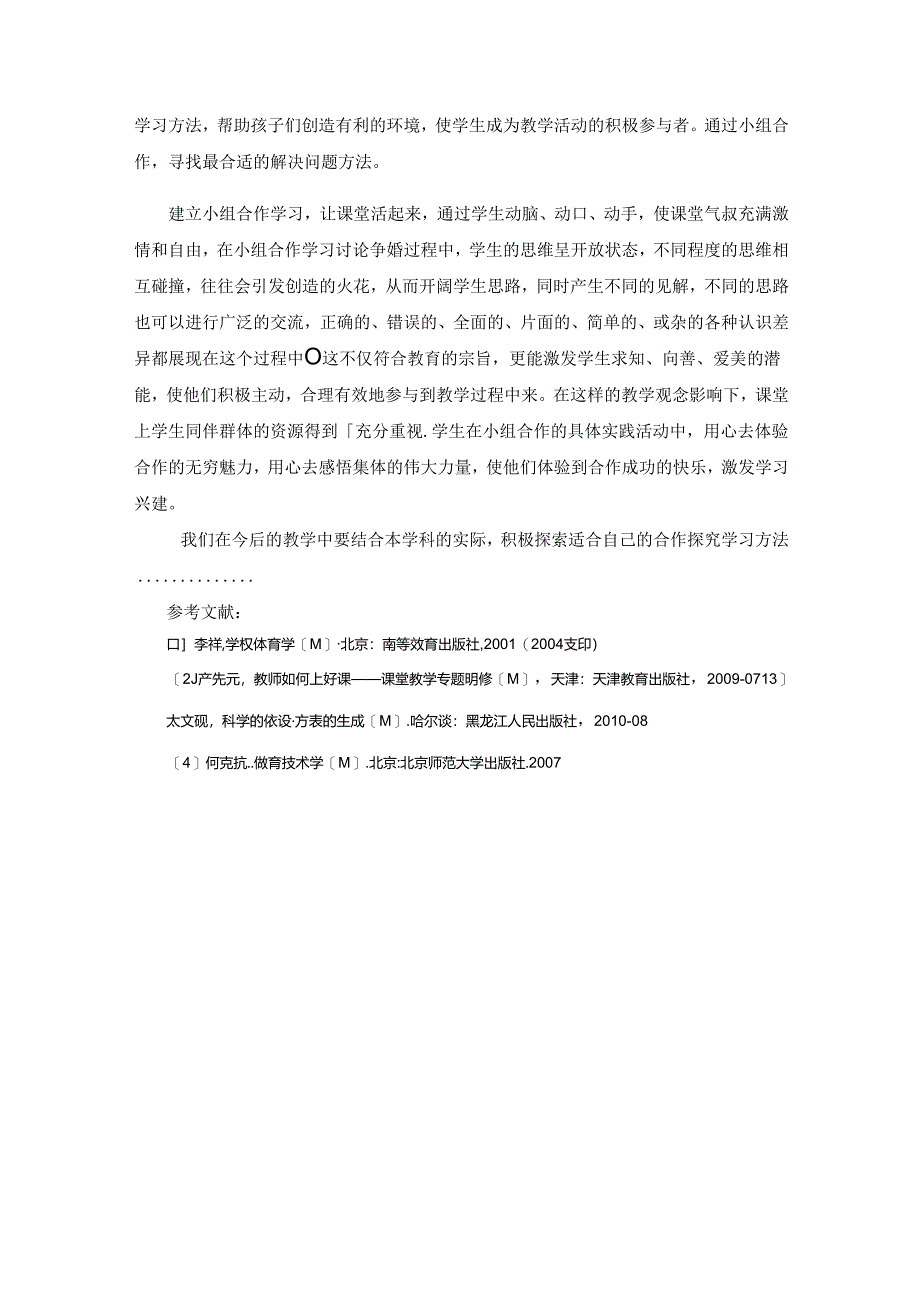 学习方法，帮助孩子们创造有利的环境，使学生成为教学活动的积极参与者。通过小组合作，寻找最合适的解决问题方法。

建立小组合作学习，让课堂活起来，通过学生动脑、动口、动手，使课堂气叔充满激情和自由，在小组合作学习讨论争婚过程中，学生的思维呈开放状态，不同程度的思维相互碰撞，往往会引发创造的火花，从而开阔学生思路，同时产生不同的见解，不同的思路也可以进行广泛的交流，正确的、错误的、全面的、片面的、简单的、或杂的各种认识差异都展现在这个过程中O这不仅符合教育的宗旨，更能激发学生求知、向善、爱美的潜能，使他们积极主动，合理有效地参与到教学过程中来。在这样的教学观念影响下，课堂上学生同伴群体的资源得到「充分重视.学生在小组合作的具体实践活动中，用心去体验合作的无穷魅力，用心去感悟集体的伟大力量，使他们体验到合作成功的快乐，激发学习兴建。

我们在今后的教学中要结合本学科的实际，积极探索适合自己的合作探究学习方法..............

参考文献：

口］李祥,学权体育学〔M〕·北京：南等效育出版社,2001（2004支印）

〔2J产先元，教师如何上好课——课堂教学专题明修〔M〕，天津：天津教育出版社，2009-0713〕

太文观，科学的依设·方表的生成〔M〕.哈尔谈：黑龙江人民出版社，2010-08

〔4〕何克抗..做育技术学〔M〕.北京:北京师范大学出版社.2007